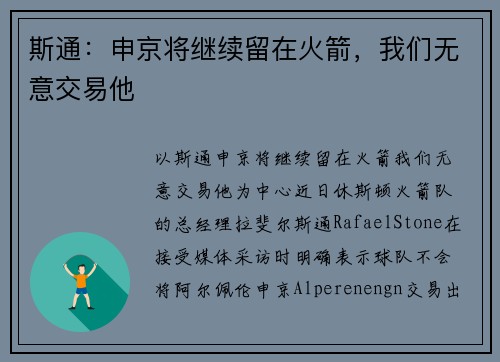 斯通：申京将继续留在火箭，我们无意交易他

以斯通申京将继续留在火箭我们无意交易他为中心近日休斯顿火箭队的总经理拉斐尔斯通RafaelStone在接受媒体采访时明确表示球队不会将阿尔佩伦申京Alperenengn交易出